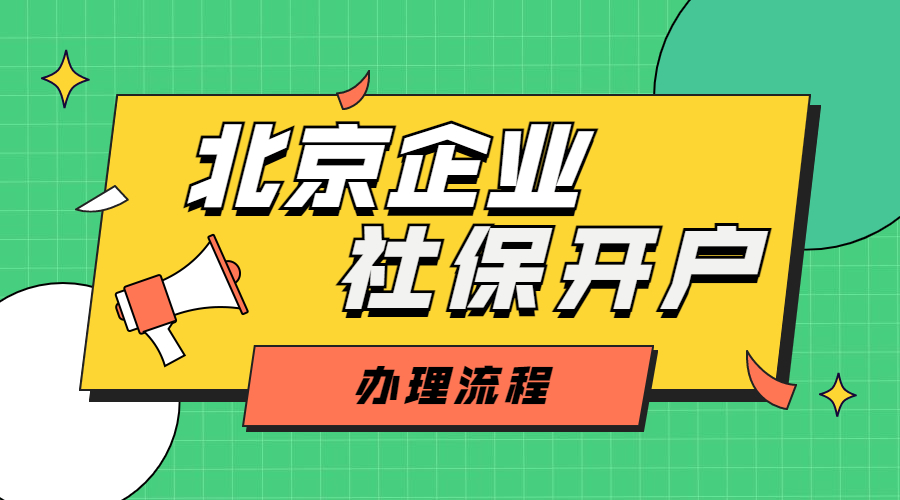 北京企业
社保开户
办理流程